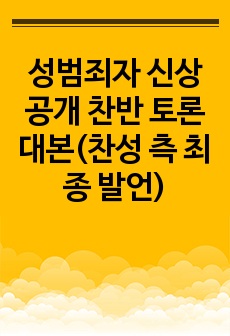 성범죄자 신상 공개 찬반 토론 대본(찬성 측 최종 발언)